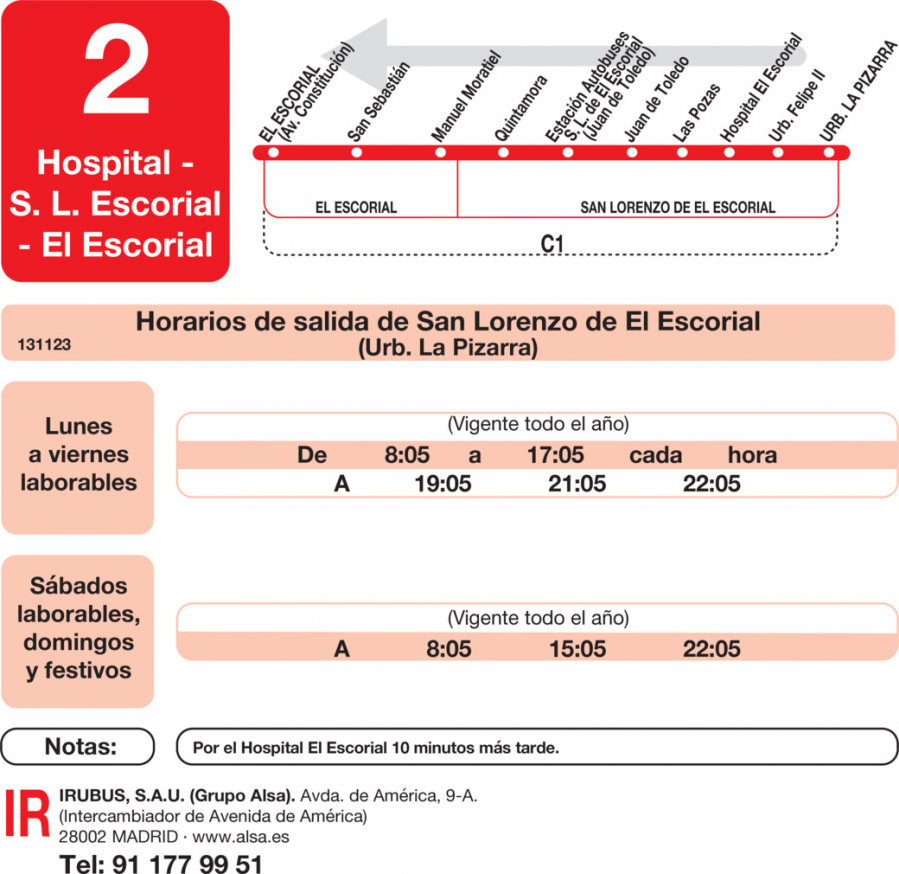 2

Hospital - S. L. Escorial - El Escorial

EL ESCORIAL (Av. Constitución)
San Sebastián
Manuel Moratiel
Quintamora
Estación Autobuses S. L. de El Escorial (Juan de Toledo)
Juan de Toledo
Las Pozas
Hospital El Escorial
Urb. Felipe II
URB. LA PIZARRA

EL ESCORIAL
SAN LORENZO DE EL ESCORIAL
C1

Horarios de salida de San Lorenzo de El Escorial (Urb. La Pizarra)
131123

Lunes a viernes laborables

(Vigente todo el año)
De 8:05 a 17:05 cada hora
A 19:05 21:05 22:05

Sábados laborables, domingos y festivos

(Vigente todo el año)
A 8:05 15:05 22:05

Notas:
Por el Hospital El Escorial 10 minutos más tarde.

IR
IRUBUS, S.A.U. (Grupo Alsa). Avda. de América, 9-A.
(Intercambiador de Avenida de América)
28002 MADRID · www.alsa.es
Tel: 91 177 99 51